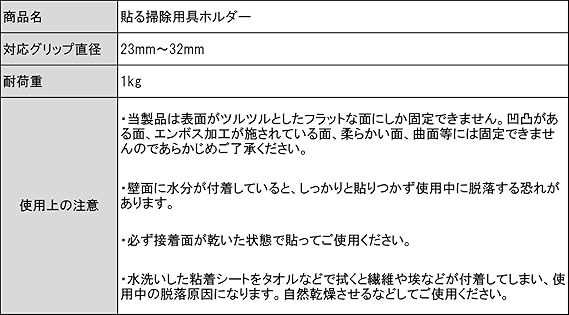 | 商品名 | 貼る掃除用具ホルダー |
|---|---|
| 対応グリップ直径 | 23mm～32mm |
| 耐荷重 | 1kg |
| 使用上の注意 | ・当製品は表面がツルツルとしたフラットな面にしか固定できません。凹凸がある面、エンボス加工が施されている面、柔らかい面、曲面等には固定できませんのであらかじめご了承ください。<br><br>・壁面に水分が付着していると、しっかりと貼りつかず使用中に脱落する恐れがあります。<br><br>・必ず接着面が乾いた状態で貼ってご使用ください。<br><br>・水洗いした粘着シートをタオルなどで拭くと繊維や埃などが付着してしまい、使用中の脱落原因になります。自然乾燥させるなどしてご使用ください。 |